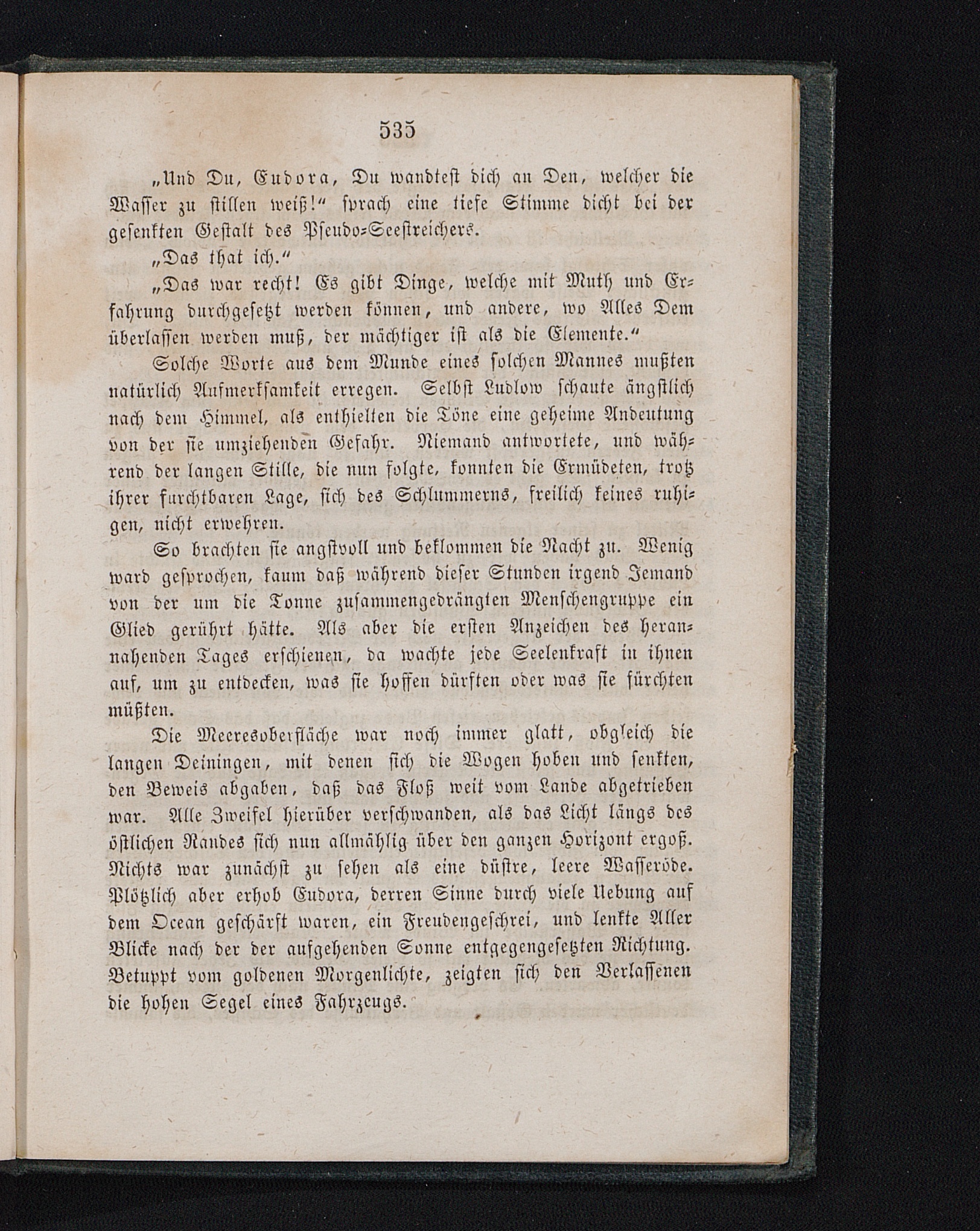 535

„Und Du, Eudora, Du wandtest dich an Den, welcher die Wasser zu stillen weiß!“ sprach eine tiefe Stimme dicht bei der gesenkten Gestalt des Pseudo-Seestreichers.

„Das that ich.“

„Das war recht! Es gibt Dinge, welche mit Muth und Erfahrung durchgesetzt werden können, und andere, wo Alles Dem überlassen werden muß, der mächtiger ist als die Elemente.“

Solche Worte aus dem Munde eines solchen Mannes mußten natürlich Aufmerksamkeit erregen. Selbst Ludlow schaute ängstlich nach dem Himmel, als enthielten die Töne eine geheime Andeutung von der sie umziehenden Gefahr. Niemand antwortete, und während der langen Stille, die nun folgte, konnten die Ermüdeten, trotz ihrer furchtbaren Lage, sich des Schlummerns, freilich keines ruhigen, nicht erwehren.

So brachten sie angstvoll und beklommen die Nacht zu. Wenig ward gesprochen, kaum daß während dieser Stunden irgend Jemand von der um die Tonne zusammengedrängten Menschengruppe ein Glied gerührt hätte. Als aber die ersten Anzeichen des herannahenden Tages erschienen, da wachte jede Seelenkraft in ihnen auf, um zu entdecken, was sie hoffen dürften oder was sie fürchten müßten.

Die Meeresoberfläche war noch immer glatt, obgleich die langen Deiningen, mit denen sich die Wogen hoben und senkten, den Beweis abgaben, daß das Floß weit vom Lande abgetrieben war. Alle Zweifel hierüber verschwanden, als das Licht längs des östlichen Randes sich nun allmählig über den ganzen Horizont ergoß. Nichts war zunächst zu sehen als eine düstre, leere Wasseröde. Plötzlich aber erhob Eudora, derren Sinne durch viele Uebung auf dem Ocean geschärft waren, ein Freudengeschrei, und lenkte Aller Blicke nach der der aufgehenden Sonne entgegengesetzten Richtung. Betuppt vom goldenen Morgenlichte, zeigten sich den Verlassenen die hohen Segel eines Fahrzeugs.